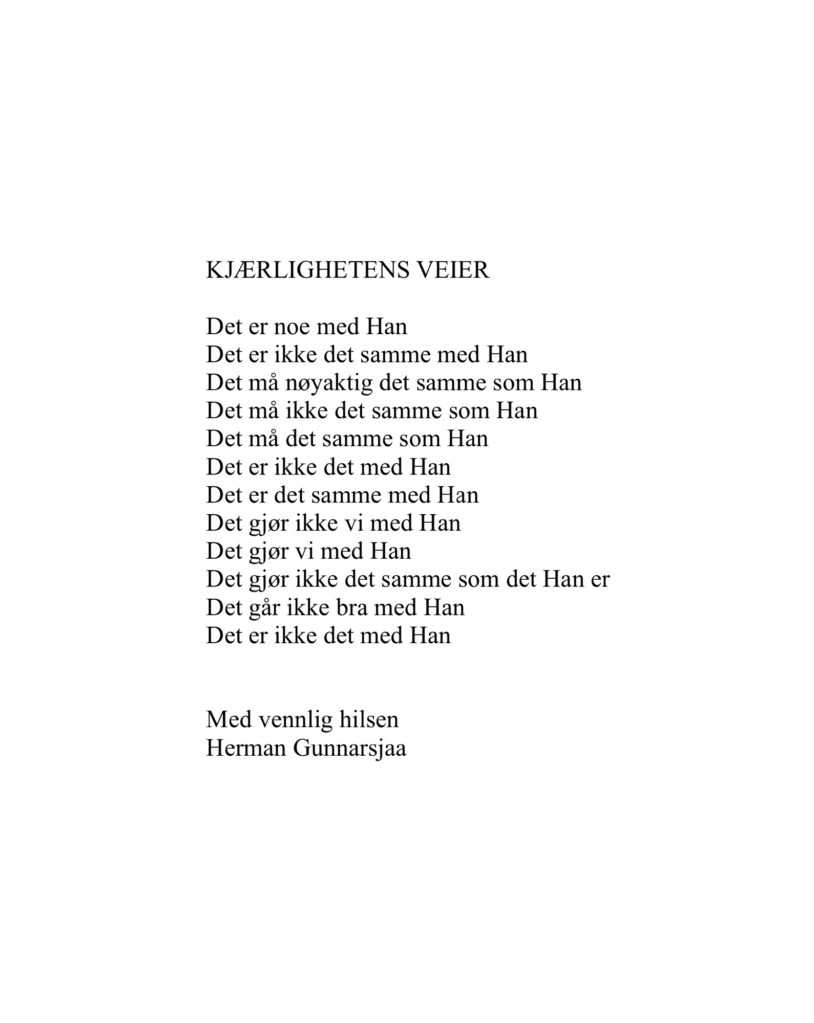 KJÆRLIGHETENS VEIER

Det er noe med Han
Det er ikke det samme med Han
Det må nøyaktig det samme som Han
Det må ikke det samme som Han
Det må det samme som Han
Det er ikke det med Han
Det er det samme med Han
Det gjør ikke vi med Han
Det gjør vi med Han
Det gjør ikke det samme som det Han er
Det går ikke bra med Han
Det er ikke det med Han

Med vennlig hilsen
Herman Gunnarsjaa